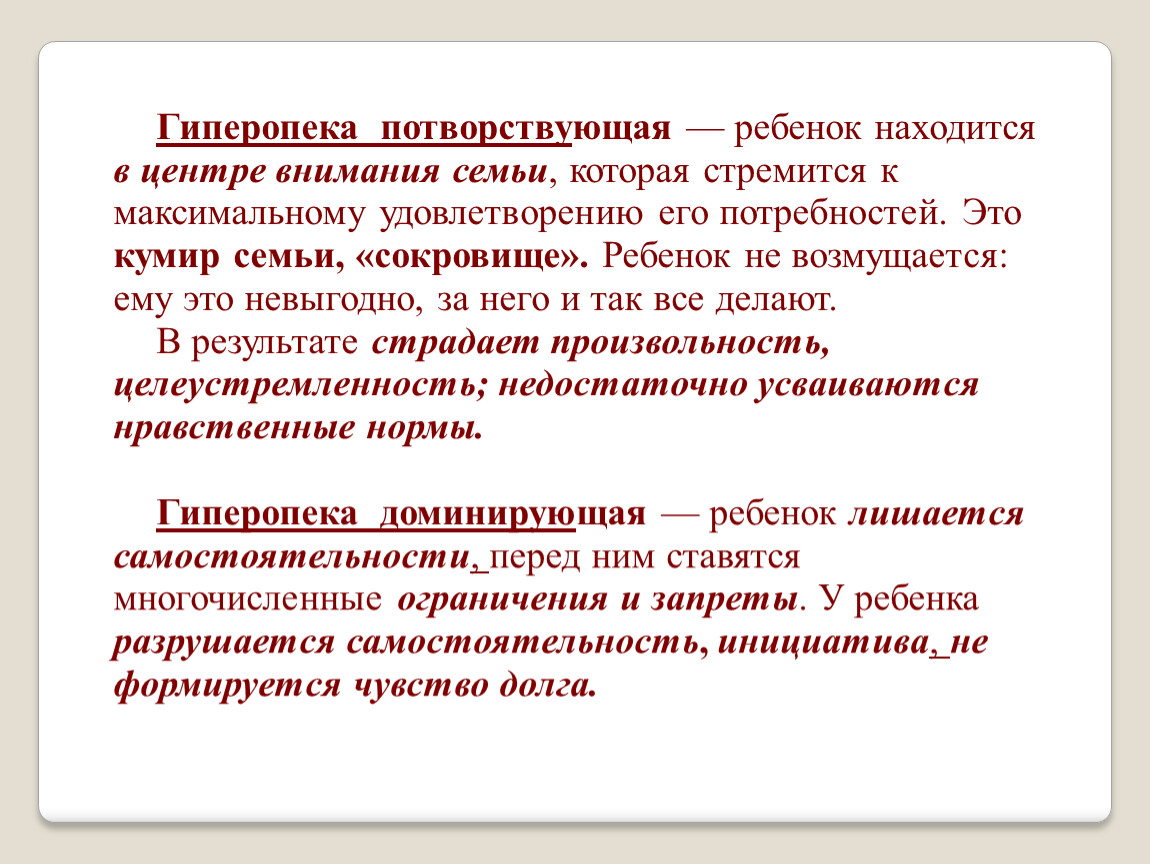 Гиперопека потворствующая — ребенок находится в центре внимания семьи, которая стремится к максимальному удовлетворению его потребностей. Это кумир семьи, «сокровище». Ребенок не возмущается: ему это невыгодно, за него и так все делают.

В результате страдает произвольность, целеустремленность; недостаточно усваиваются нравственные нормы.

Гиперопека доминирующая — ребенок лишается самостоятельности, перед ним ставятся многочисленные ограничения и запреты. У ребенка разрушается самостоятельность, инициатива, не формируется чувство долга.